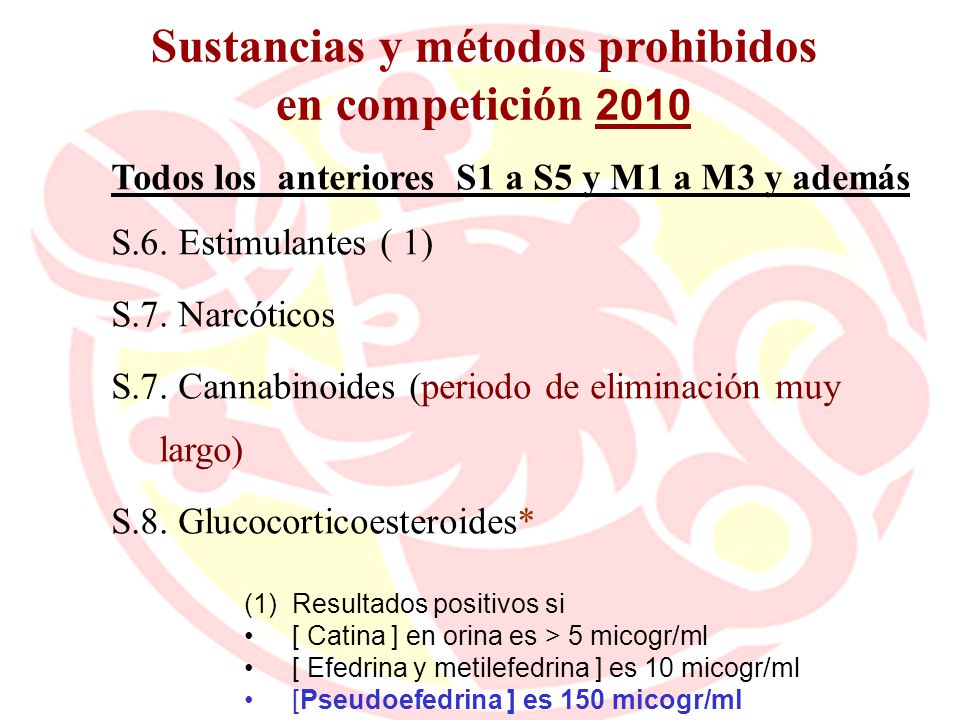 Sustancias y métodos prohibidos en competición 2010

Todos los anteriores S1 a S5 y M1 a M3 y además

S.6. Estimulantes ( 1)

S.7. Narcóticos

S.7. Cannabinoides (periodo de eliminación muy largo)

S.8. Glucocorticoesteroides*

(1) Resultados positivos si
• [ Catina ] en orina es > 5 micogr/ml
• [ Efedrina y metilefedrina ] es 10 micogr/ml
• [Pseudoefedrina ] es 150 micogr/ml